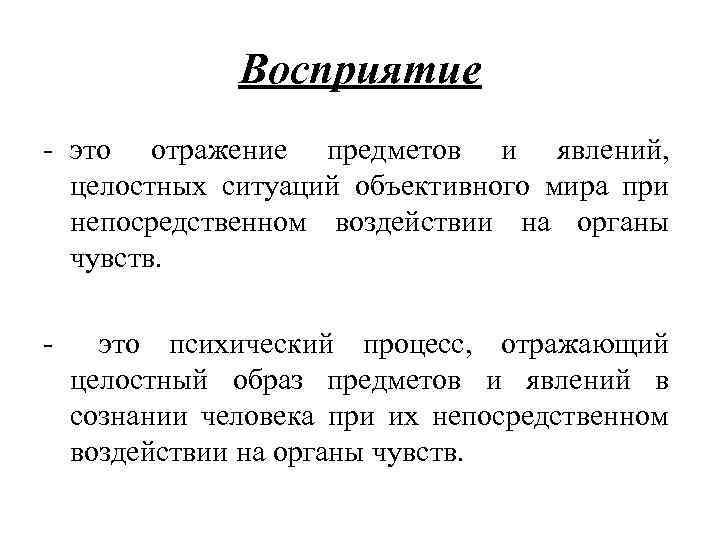 Восприятие

- это отражение предметов и явлений, целостных ситуаций объективного мира при непосредственном воздействии на органы чувств.

- это психический процесс, отражающий целостный образ предметов и явлений в сознании человека при их непосредственном воздействии на органы чувств.